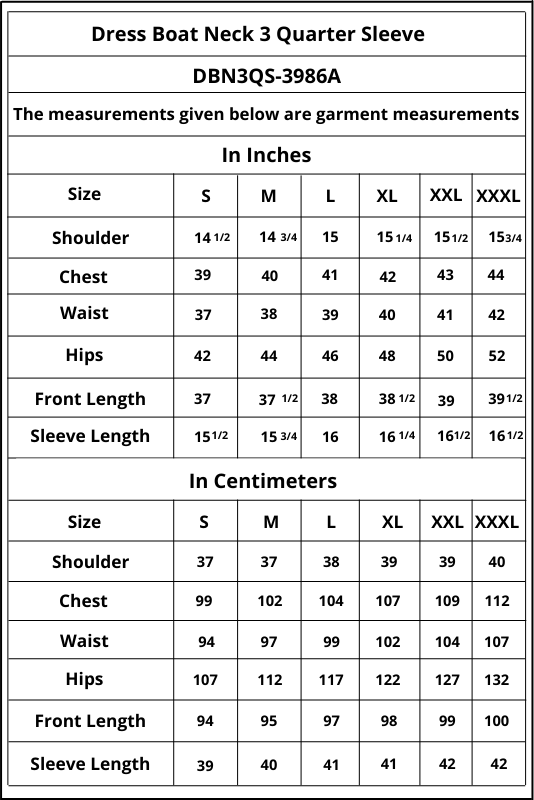 Dress Boat Neck 3 Quarter Sleeve

DBN3QS-3986A

The measurements given below are garment measurements

In Inches

| Size | S | M | L | XL | XXL | XXXL |
|---|---|---|---|---|---|---|
| Shoulder | 14 1/2 | 14 3/4 | 15 | 15 1/4 | 15 1/2 | 15 3/4 |
| Chest | 39 | 40 | 41 | 42 | 43 | 44 |
| Waist | 37 | 38 | 39 | 40 | 41 | 42 |
| Hips | 42 | 44 | 46 | 48 | 50 | 52 |
| Front Length | 37 | 37 1/2 | 38 | 38 1/2 | 39 | 39 1/2 |
| Sleeve Length | 15 1/2 | 15 3/4 | 16 | 16 1/4 | 16 1/2 | 16 1/2 |

In Centimeters

| Size | S | M | L | XL | XXL | XXXL |
|---|---|---|---|---|---|---|
| Shoulder | 37 | 37 | 38 | 39 | 39 | 40 |
| Chest | 99 | 102 | 104 | 107 | 109 | 112 |
| Waist | 94 | 97 | 99 | 102 | 104 | 107 |
| Hips | 107 | 112 | 117 | 122 | 127 | 132 |
| Front Length | 94 | 95 | 97 | 98 | 99 | 100 |
| Sleeve Length | 39 | 40 | 41 | 41 | 42 | 42 |